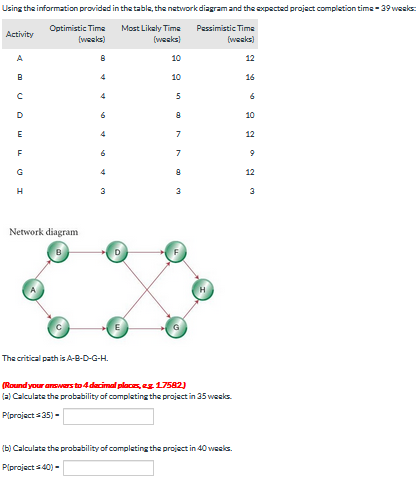 Using the information provided in the table, the network diagram and the expected project completion time = 39 weeks:

| Activity | Optimistic Time (weeks) | Most Likely Time (weeks) | Pessimistic Time (weeks) |
|---|---|---|---|
| A | 8 | 10 | 12 |
| B | 4 | 10 | 16 |
| C | 4 | 5 | 6 |
| D | 6 | 8 | 10 |
| E | 4 | 7 | 12 |
| F | 6 | 7 | 9 |
| G | 4 | 8 | 12 |
| H | 3 | 3 | 3 |

Network diagram

B D F A H C E G

The critical path is A-B-D-G-H.

(Round your answers to 4 decimal places, e.g. 1.7582.)
(a) Calculate the probability of completing the project in 35 weeks.

P(project ≤ 35) =

(b) Calculate the probability of completing the project in 40 weeks.

P(project ≤ 40) =